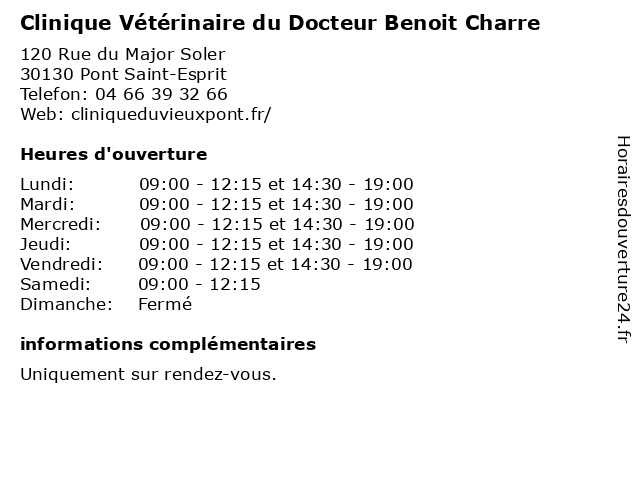 Clinique Vétérinaire du Docteur Benoit Charre

120 Rue du Major Soler
30130 Pont Saint-Esprit
Telefon: 04 66 39 32 66
Web: cliniqueduvieuxpont.fr/

Heures d'ouverture

| | |
|---|---|
| Lundi: | 09:00 - 12:15 et 14:30 - 19:00 |
| Mardi: | 09:00 - 12:15 et 14:30 - 19:00 |
| Mercredi: | 09:00 - 12:15 et 14:30 - 19:00 |
| Jeudi: | 09:00 - 12:15 et 14:30 - 19:00 |
| Vendredi: | 09:00 - 12:15 et 14:30 - 19:00 |
| Samedi: | 09:00 - 12:15 |
| Dimanche: | Fermé |

informations complémentaires

Uniquement sur rendez-vous.

Horairesdouverture24.fr